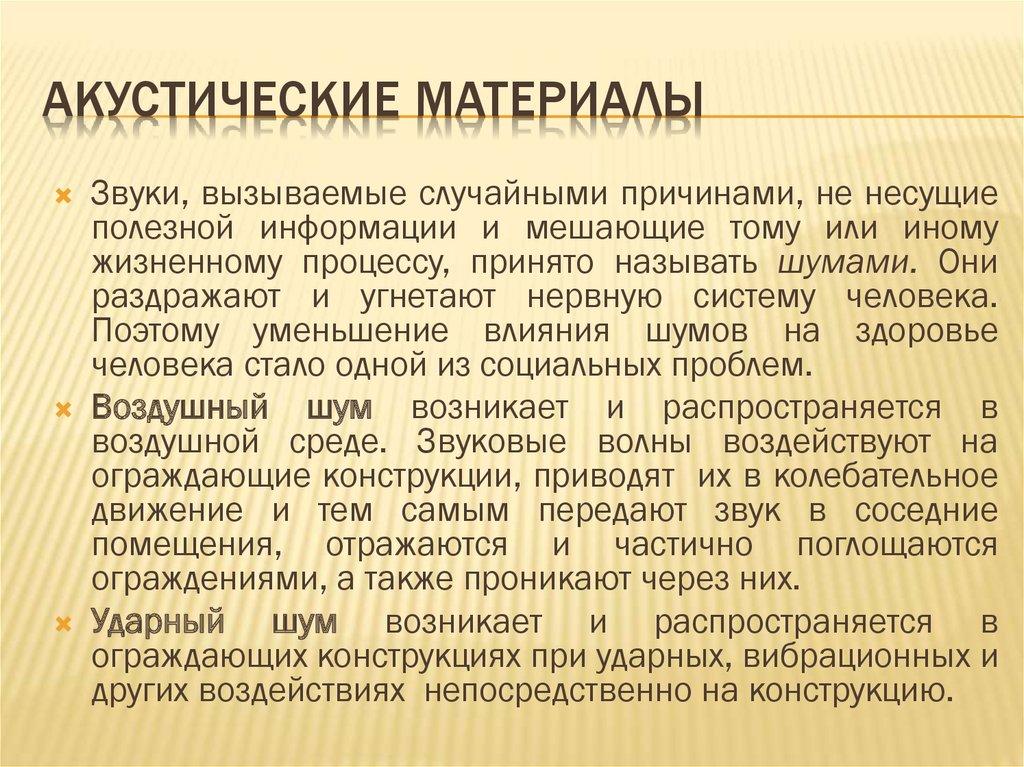 АКУСТИЧЕСКИЕ МАТЕРИАЛЫ

Звуки, вызываемые случайными причинами, не несущие полезной информации и мешающие тому или иному жизненному процессу, принято называть шумами. Они раздражают и угнетают нервную систему человека. Поэтому уменьшение влияния шумов на здоровье человека стало одной из социальных проблем.

Воздушный шум возникает и распространяется в воздушной среде. Звуковые волны воздействуют на ограждающие конструкции, приводят их в колебательное движение и тем самым передают звук в соседние помещения, отражаются и частично поглощаются ограждениями, а также проникают через них.

Ударный шум возникает и распространяется в ограждающих конструкциях при ударных, вибрационных и других воздействиях непосредственно на конструкцию.